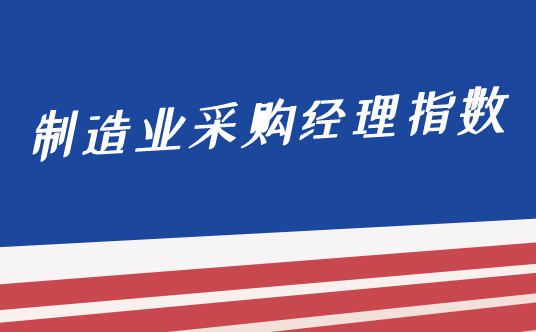 制造业采购经理指数